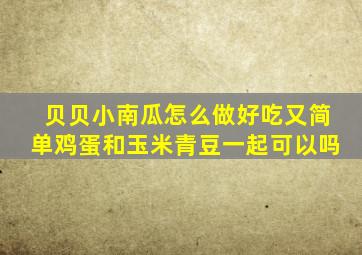 贝贝小南瓜怎么做好吃又简单鸡蛋和玉米青豆一起可以吗